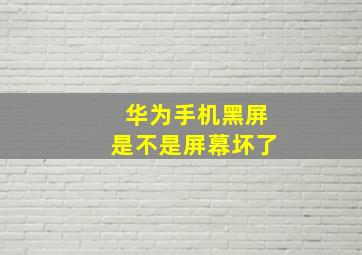 华为手机黑屏
是不是屏幕坏了